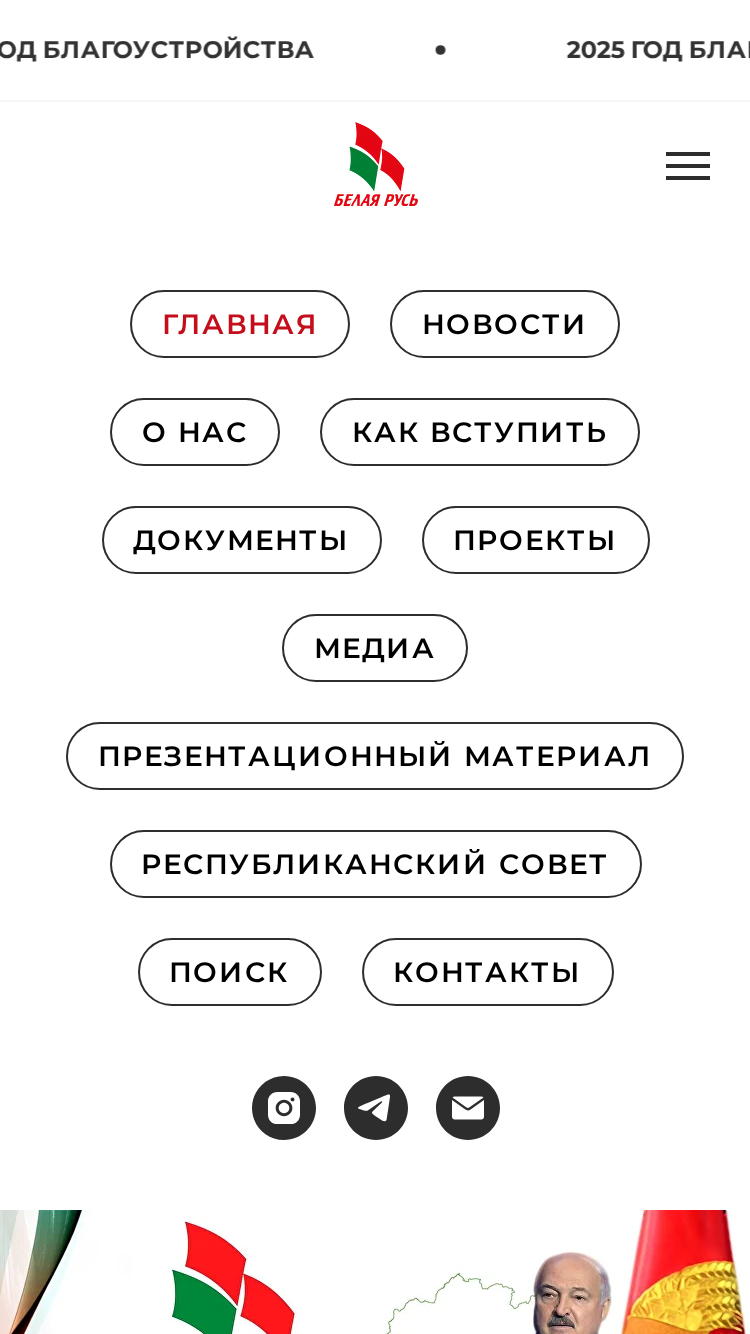 ОД БЛАГОУСТРОЙСТВА • 2025 ГОД БЛА

БЕЛАЯ РУСЬ

ГЛАВНАЯ
НОВОСТИ
О НАС
КАК ВСТУПИТЬ
ДОКУМЕНТЫ
ПРОЕКТЫ
МЕДИА
ПРЕЗЕНТАЦИОННЫЙ МАТЕРИАЛ
РЕСПУБЛИКАНСКИЙ СОВЕТ
ПОИСК
КОНТАКТЫ